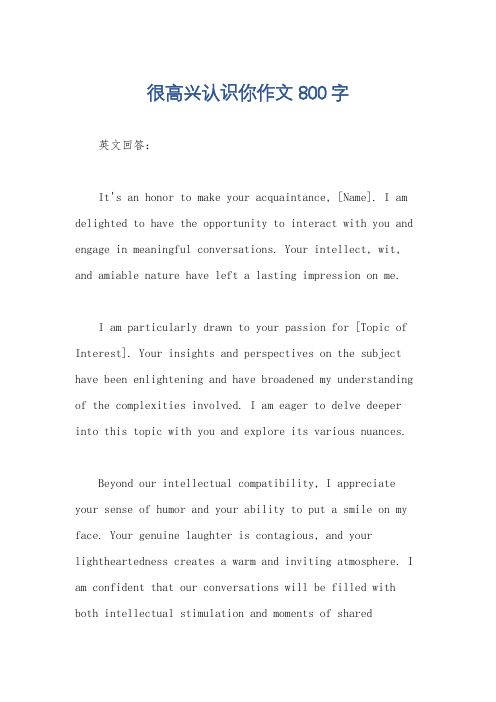 很高兴认识你作文 800 字

英文回答：

It's an honor to make your acquaintance, [Name]. I am delighted to have the opportunity to interact with you and engage in meaningful conversations. Your intellect, wit, and amiable nature have left a lasting impression on me.

I am particularly drawn to your passion for [Topic of Interest]. Your insights and perspectives on the subject have been enlightening and have broadened my understanding of the complexities involved. I am eager to delve deeper into this topic with you and explore its various nuances.

Beyond our intellectual compatibility, I appreciate your sense of humor and your ability to put a smile on my face. Your genuine laughter is contagious, and your lightheartedness creates a warm and inviting atmosphere. I am confident that our conversations will be filled with both intellectual stimulation and moments of shared